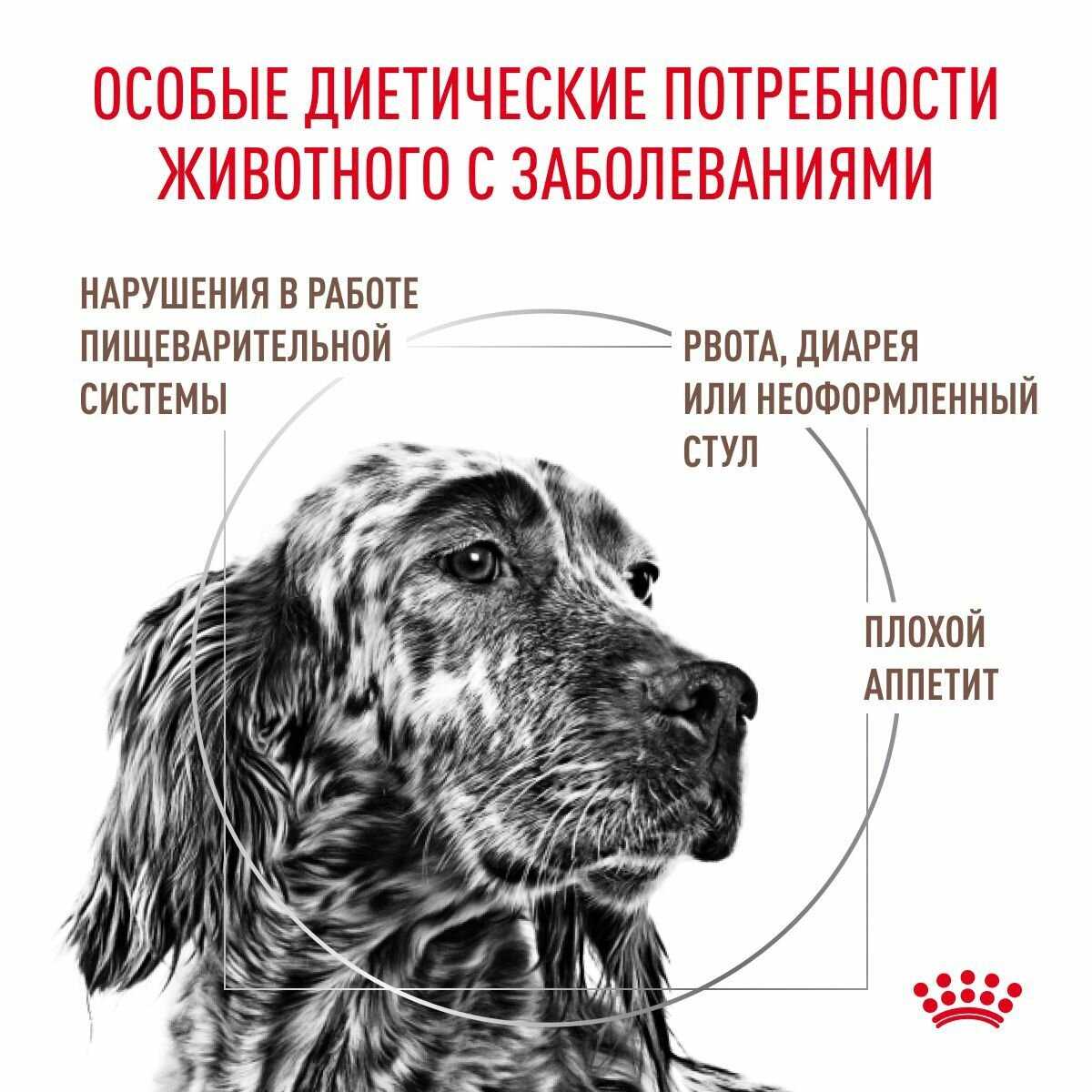 ОСОБЫЕ ДИЕТИЧЕСКИЕ ПОТРЕБНОСТИ ЖИВОТНОГО С ЗАБОЛЕВАНИЯМИ

НАРУШЕНИЯ В РАБОТЕ ПИЩЕВАРИТЕЛЬНОЙ СИСТЕМЫ

РВОТА, ДИАРЕЯ ИЛИ НЕОФОРМЛЕННЫЙ СТУЛ

ПЛОХОЙ АППЕТИТ